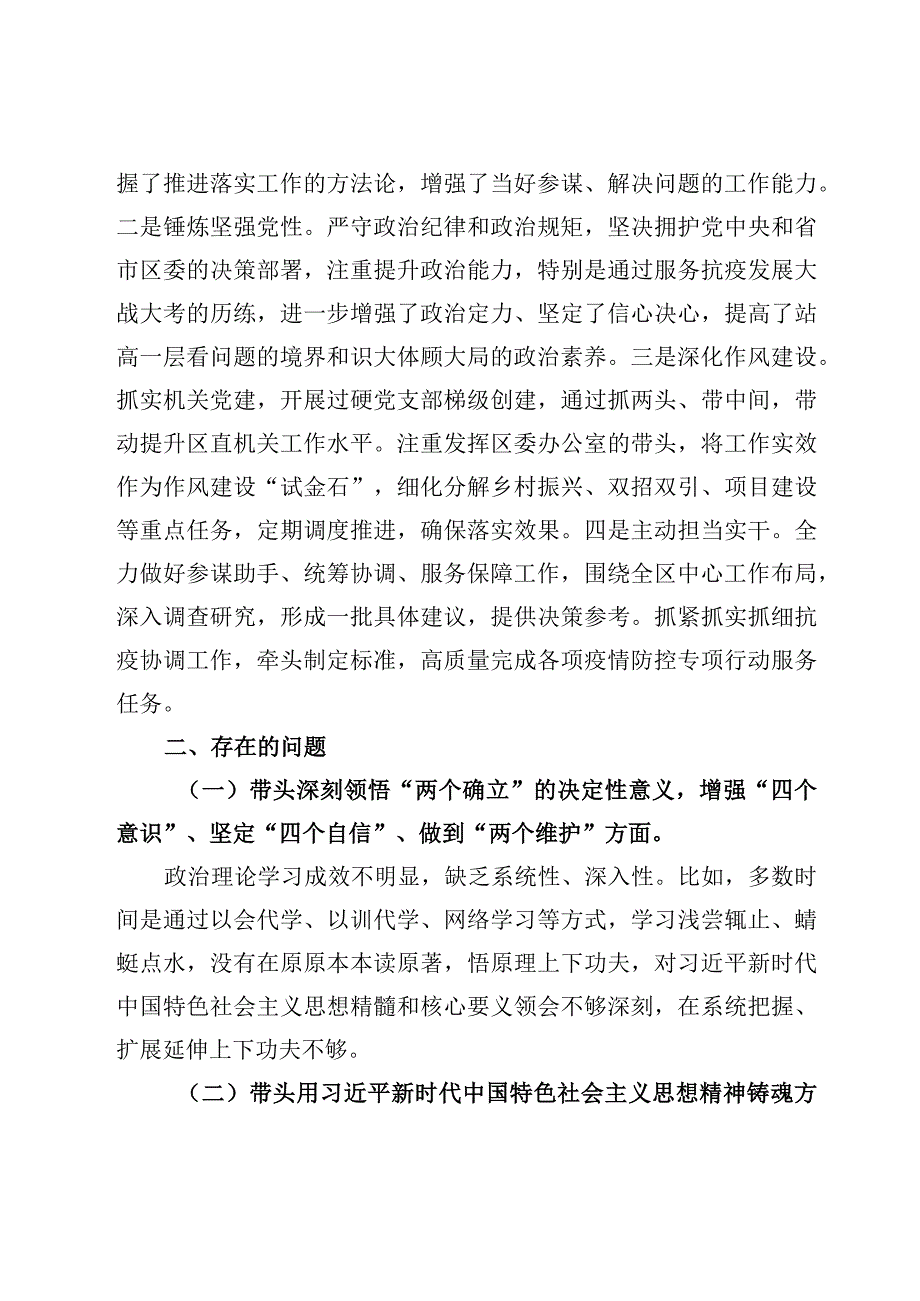 握了推进落实工作的方法论，增强了当好参谋、解决问题的工作能力。二是锤炼坚强党性。严守政治纪律和政治规矩，坚决拥护党中央和省市区委的决策部署，注重提升政治能力，特别是通过服务抗疫发展大战大考的历练，进一步增强了政治定力、坚定了信心决心，提高了站高一层看问题的境界和识大体顾大局的政治素养。三是深化作风建设。抓实机关党建，开展过硬党支部梯级创建，通过抓两头、带中间，带动提升区直机关工作水平。注重发挥区委办公室的带头，将工作实效作为作风建设“试金石”，细化分解乡村振兴、双招双引、项目建设等重点任务，定期调度推进，确保落实效果。四是主动担当实干。全力做好参谋助手、统筹协调、服务保障工作，围绕全区中心工作布局，深入调查研究，形成一批具体建议，提供决策参考。抓紧抓实抓细抗疫协调工作，牵头制定标准，高质量完成各项疫情防控专项行动服务任务。

二、存在的问题

（一）带头深刻领悟“两个确立”的决定性意义，增强“四个意识”、坚定“四个自信”、做到“两个维护”方面。

政治理论学习成效不明显，缺乏系统性、深入性。比如，多数时间是通过以会代学、以训代学、网络学习等方式，学习浅尝辄止、蜻蜓点水，没有在原原本本读原著，悟原理上下功夫，对习近平新时代中国特色社会主义思想精髓和核心要义领会不够深刻，在系统把握、扩展延伸上下功夫不够。

（二）带头用习近平新时代中国特色社会主义思想精神铸魂方